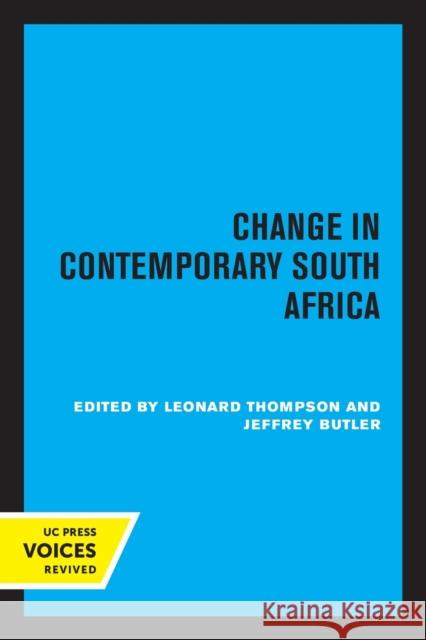 CHANGE IN CONTEMPORARY SOUTH AFRICA

EDITED BY LEONARD THOMPSON AND JEFFREY BUTLER

UC PRESS
VOICES
REVIVED